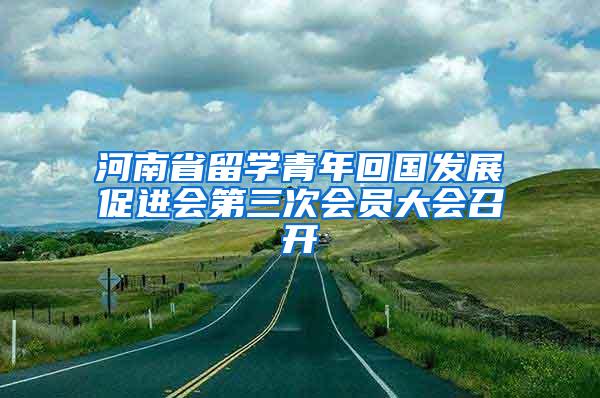 河南省留学青年回国发展促进会第三次会员大会召开